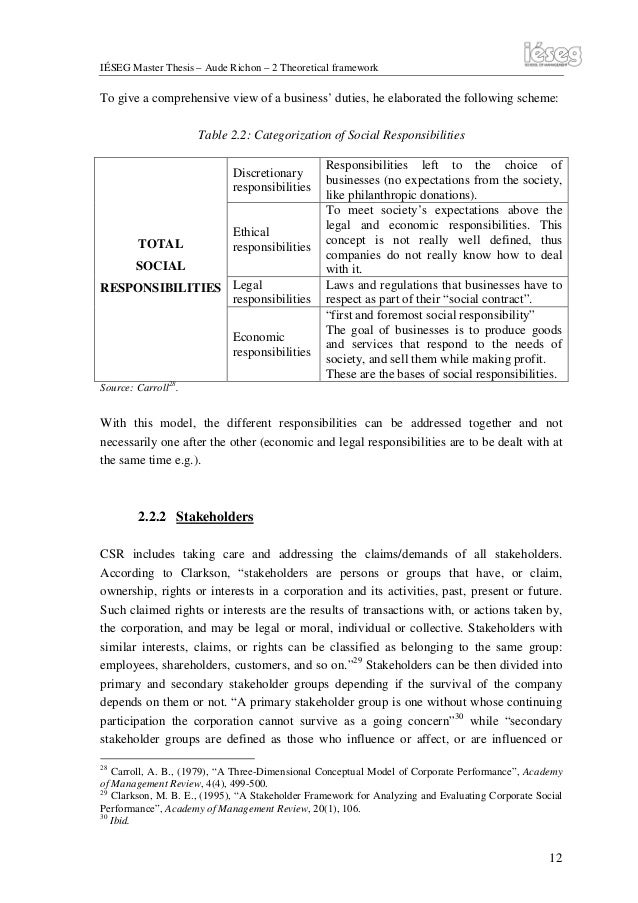 IÉSEG Master Thesis – Aude Richon – 2 Theoretical framework

iéseg
SCHOOL OF MANAGEMENT

To give a comprehensive view of a business' duties, he elaborated the following scheme:

Table 2.2: Categorization of Social Responsibilities

| TOTAL SOCIAL RESPONSIBILITIES | Discretionary responsibilities | Responsibilities left to the choice of businesses (no expectations from the society, like philanthropic donations). |
|---|---|---|
| | Ethical responsibilities | To meet society's expectations above the legal and economic responsibilities. This concept is not really well defined, thus companies do not really know how to deal with it. |
| | Legal responsibilities | Laws and regulations that businesses have to respect as part of their "social contract". |
| | Economic responsibilities | "first and foremost social responsibility" The goal of businesses is to produce goods and services that respond to the needs of society, and sell them while making profit. These are the bases of social responsibilities. |

Source: Carroll$^{28}$.

With this model, the different responsibilities can be addressed together and not necessarily one after the other (economic and legal responsibilities are to be dealt with at the same time e.g.).

2.2.2 Stakeholders

CSR includes taking care and addressing the claims/demands of all stakeholders. According to Clarkson, "stakeholders are persons or groups that have, or claim, ownership, rights or interests in a corporation and its activities, past, present or future. Such claimed rights or interests are the results of transactions with, or actions taken by, the corporation, and may be legal or moral, individual or collective. Stakeholders with similar interests, claims, or rights can be classified as belonging to the same group: employees, shareholders, customers, and so on."$^{29}$ Stakeholders can be then divided into primary and secondary stakeholder groups depending if the survival of the company depends on them or not. "A primary stakeholder group is one without whose continuing participation the corporation cannot survive as a going concern"$^{30}$ while "secondary stakeholder groups are defined as those who influence or affect, or are influenced or

$^{28}$ Carroll, A. B., (1979), "A Three-Dimensional Conceptual Model of Corporate Performance", Academy of Management Review, 4(4), 499-500.
$^{29}$ Clarkson, M. B. E., (1995), "A Stakeholder Framework for Analyzing and Evaluating Corporate Social Performance", Academy of Management Review, 20(1), 106.
$^{30}$ Ibid.

12